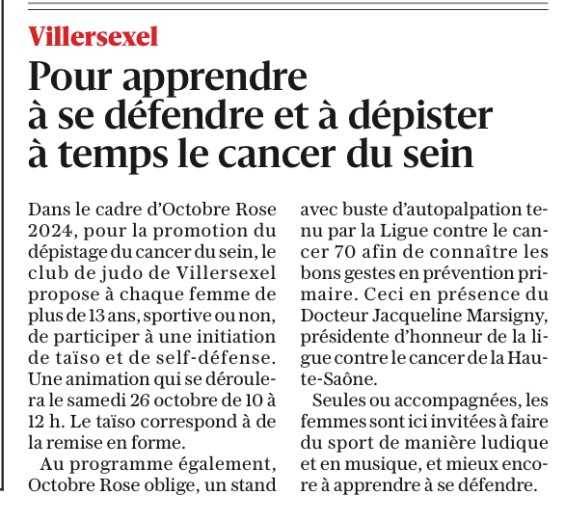 Villersexel

Pour apprendre à se défendre et à dépister à temps le cancer du sein

Dans le cadre d'Octobre Rose 2024, pour la promotion du dépistage du cancer du sein, le club de judo de Villersexel propose à chaque femme de plus de 13 ans, sportive ou non, de participer à une initiation de taïso et de self-défense. Une animation qui se déroulera le samedi 26 octobre de 10 à 12 h. Le taïso correspond à de la remise en forme.

Au programme également, Octobre Rose oblige, un stand avec buste d'autopalpation tenu par la Ligue contre le cancer 70 afin de connaître les bons gestes en prévention primaire. Ceci en présence du Docteur Jacqueline Marsigny, présidente d'honneur de la ligue contre le cancer de la Haute-Saône.

Seules ou accompagnées, les femmes sont ici invitées à faire du sport de manière ludique et en musique, et mieux encore à apprendre à se défendre.